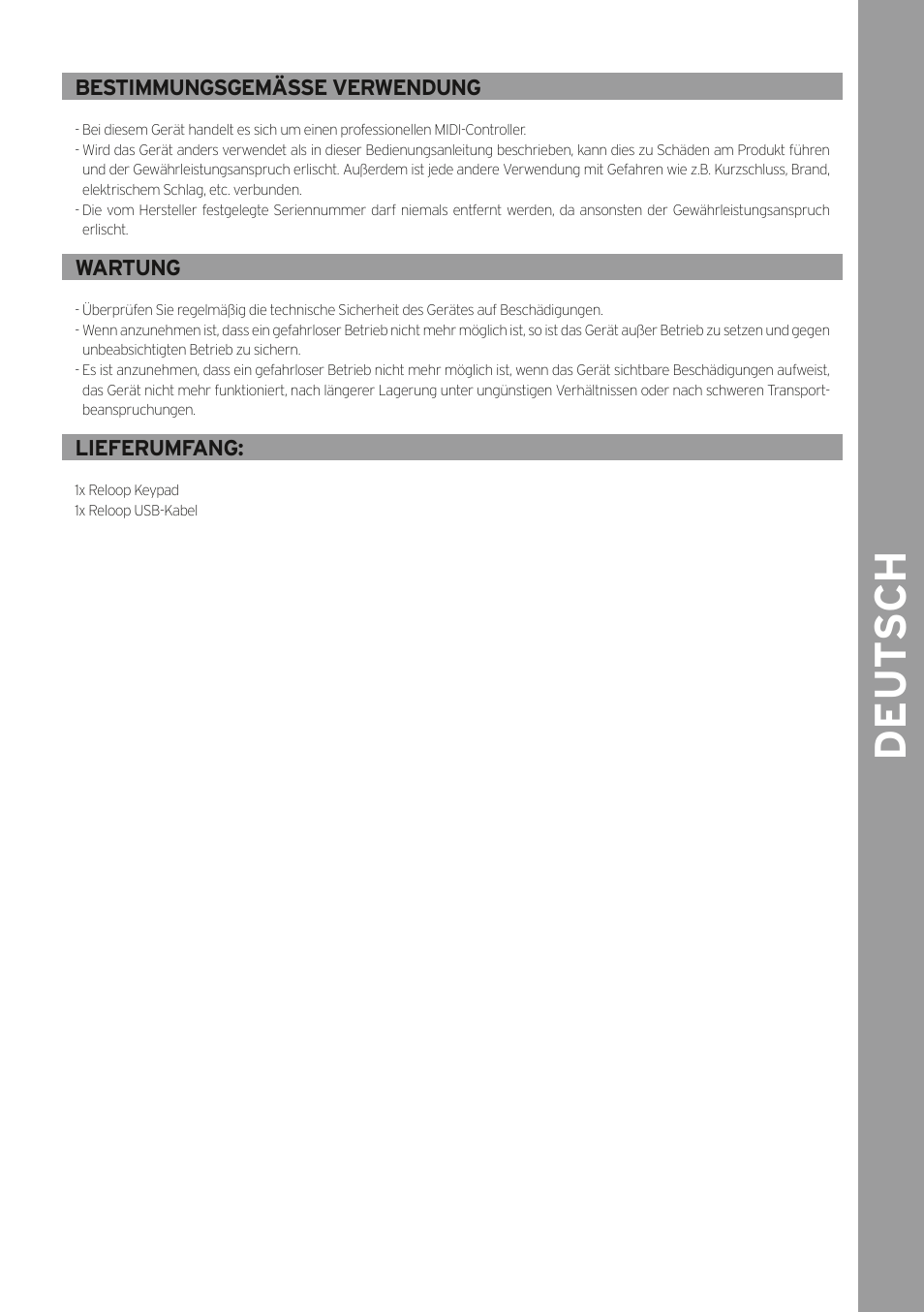 BESTIMMUNGSGEMÄSSE VERWENDUNG

- Bei diesem Gerät handelt es sich um einen professionellen MIDI-Controller.
- Wird das Gerät anders verwendet als in dieser Bedienungsanleitung beschrieben, kann dies zu Schäden am Produkt führen und der Gewährleistungsanspruch erlischt. Außerdem ist jede andere Verwendung mit Gefahren wie z.B. Kurzschluss, Brand, elektrischem Schlag, etc. verbunden.
- Die vom Hersteller festgelegte Seriennummer darf niemals entfernt werden, da ansonsten der Gewährleistungsanspruch erlischt.

WARTUNG

- Überprüfen Sie regelmäßig die technische Sicherheit des Gerätes auf Beschädigungen.
- Wenn anzunehmen ist, dass ein gefahrloser Betrieb nicht mehr möglich ist, so ist das Gerät außer Betrieb zu setzen und gegen unbeabsichtigten Betrieb zu sichern.
- Es ist anzunehmen, dass ein gefahrloser Betrieb nicht mehr möglich ist, wenn das Gerät sichtbare Beschädigungen aufweist, das Gerät nicht mehr funktioniert, nach längerer Lagerung unter ungünstigen Verhältnissen oder nach schweren Transportbeanspruchungen.

LIEFERUMFANG:

1x Reloop Keypad
1x Reloop USB-Kabel

DEUTSCH